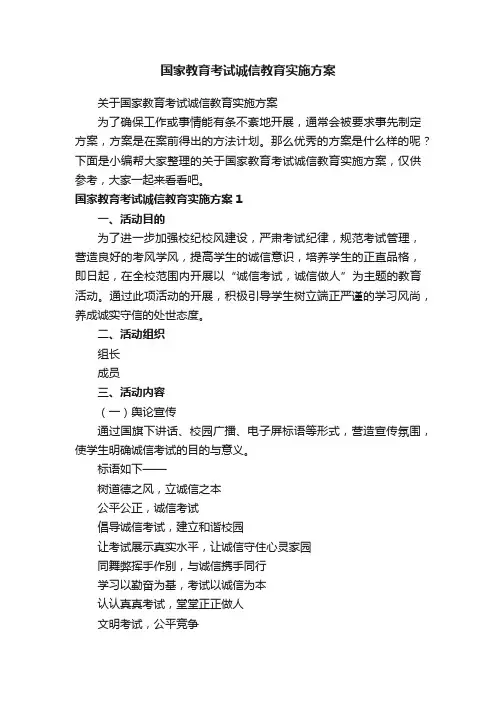 国家教育考试诚信教育实施方案

关于国家教育考试诚信教育实施方案

为了确保工作或事情能有条不紊地开展，通常会被要求事先制定方案，方案是在案前得出的方法计划。那么优秀的方案是什么样的呢？下面是小编帮大家整理的关于国家教育考试诚信教育实施方案，仅供参考，大家一起来看看吧。

国家教育考试诚信教育实施方案 1

一、活动目的

为了进一步加强校纪校风建设，严肃考试纪律，规范考试管理，营造良好的考风学风，提高学生的诚信意识，培养学生的正直品格，即日起，在全校范围内开展以“诚信考试，诚信做人”为主题的教育活动。通过此项活动的开展，积极引导学生树立端正严谨的学习风尚，养成诚实守信的处世态度。

二、活动组织

组长

成员

三、活动内容

（一）舆论宣传

通过国旗下讲话、校园广播、电子屏标语等形式，营造宣传氛围，使学生明确诚信考试的目的与意义。

标语如下——

树道德之风，立诚信之本

公平公正，诚信考试

倡导诚信考试，建立和谐校园

让考试展示真实水平，让诚信守住心灵家园

同舞弊挥手作别，与诚信携手同行

学习以勤奋为基，考试以诚信为本

认认真真考试，堂堂正正做人

文明考试，公平竞争